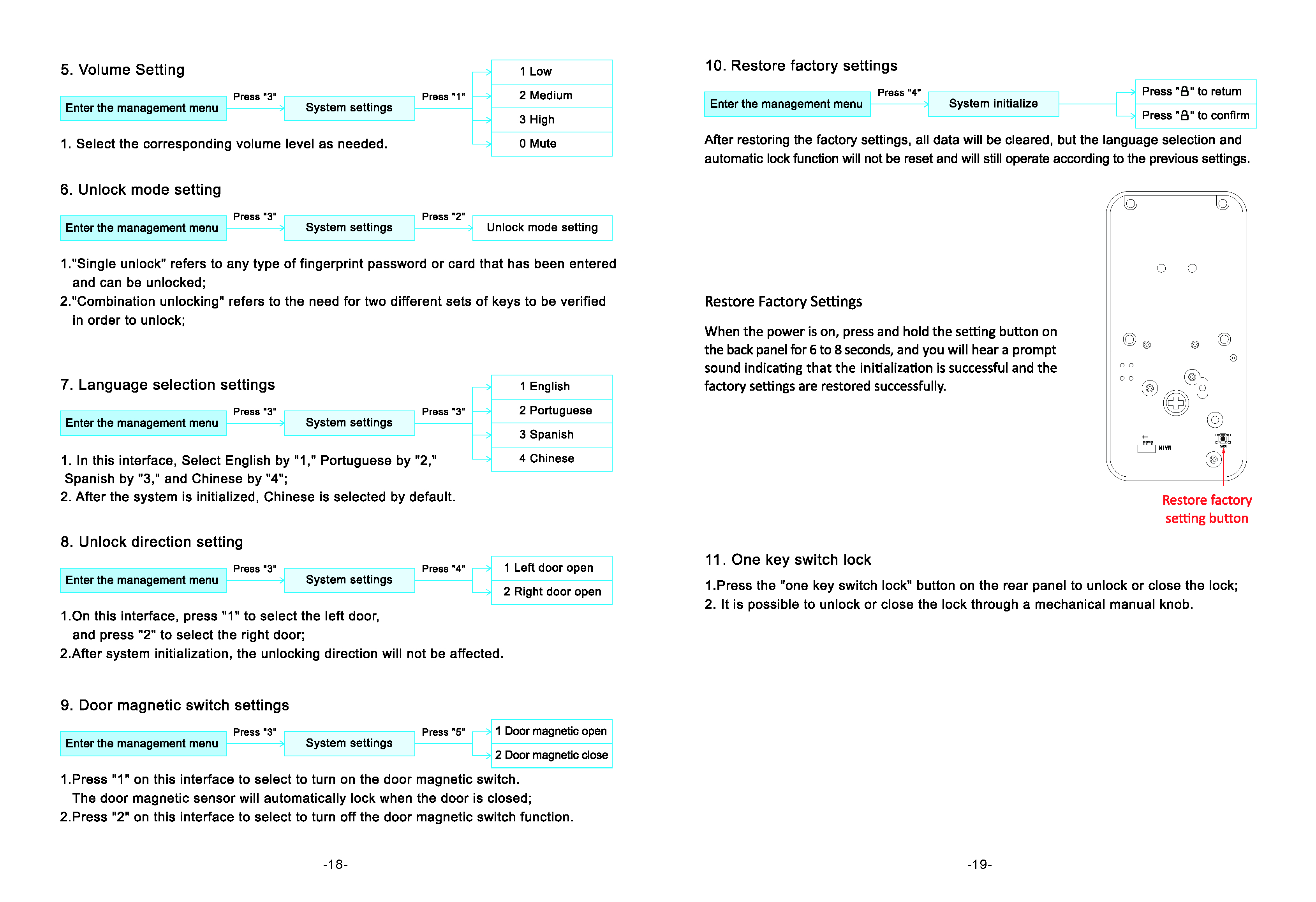 5. Volume Setting

Enter the management menu
Press "3"
System settings
Press "1"
1 Low
2 Medium
3 High
0 Mute

1. Select the corresponding volume level as needed.

6. Unlock mode setting

Enter the management menu
Press "3"
System settings
Press "2"
Unlock mode setting

1."Single unlock" refers to any type of fingerprint password or card that has been entered and can be unlocked;
2."Combination unlocking" refers to the need for two different sets of keys to be verified in order to unlock;

7. Language selection settings

Enter the management menu
Press "3"
System settings
Press "3"
1 English
2 Portuguese
3 Spanish
4 Chinese

1. In this interface, Select English by "1," Portuguese by "2," Spanish by "3," and Chinese by "4";
2. After the system is initialized, Chinese is selected by default.

8. Unlock direction setting

Enter the management menu
Press "3"
System settings
Press "4"
1 Left door open
2 Right door open

1.On this interface, press "1" to select the left door, and press "2" to select the right door;
2.After system initialization, the unlocking direction will not be affected.

9. Door magnetic switch settings

Enter the management menu
Press "3"
System settings
Press "5"
1 Door magnetic open
2 Door magnetic close

1.Press "1" on this interface to select to turn on the door magnetic switch. The door magnetic sensor will automatically lock when the door is closed;
2.Press "2" on this interface to select to turn off the door magnetic switch function.

-18-

10. Restore factory settings

Enter the management menu
Press "4"
System initialize
Press "🔒" to return
Press "🔒" to confirm

After restoring the factory settings, all data will be cleared, but the language selection and automatic lock function will not be reset and will still operate according to the previous settings.

Restore Factory Settings

When the power is on, press and hold the setting button on the back panel for 6 to 8 seconds, and you will hear a prompt sound indicating that the initialization is successful and the factory settings are restored successfully.

Restore factory setting button

11. One key switch lock

1.Press the "one key switch lock" button on the rear panel to unlock or close the lock;
2. It is possible to unlock or close the lock through a mechanical manual knob.

-19-